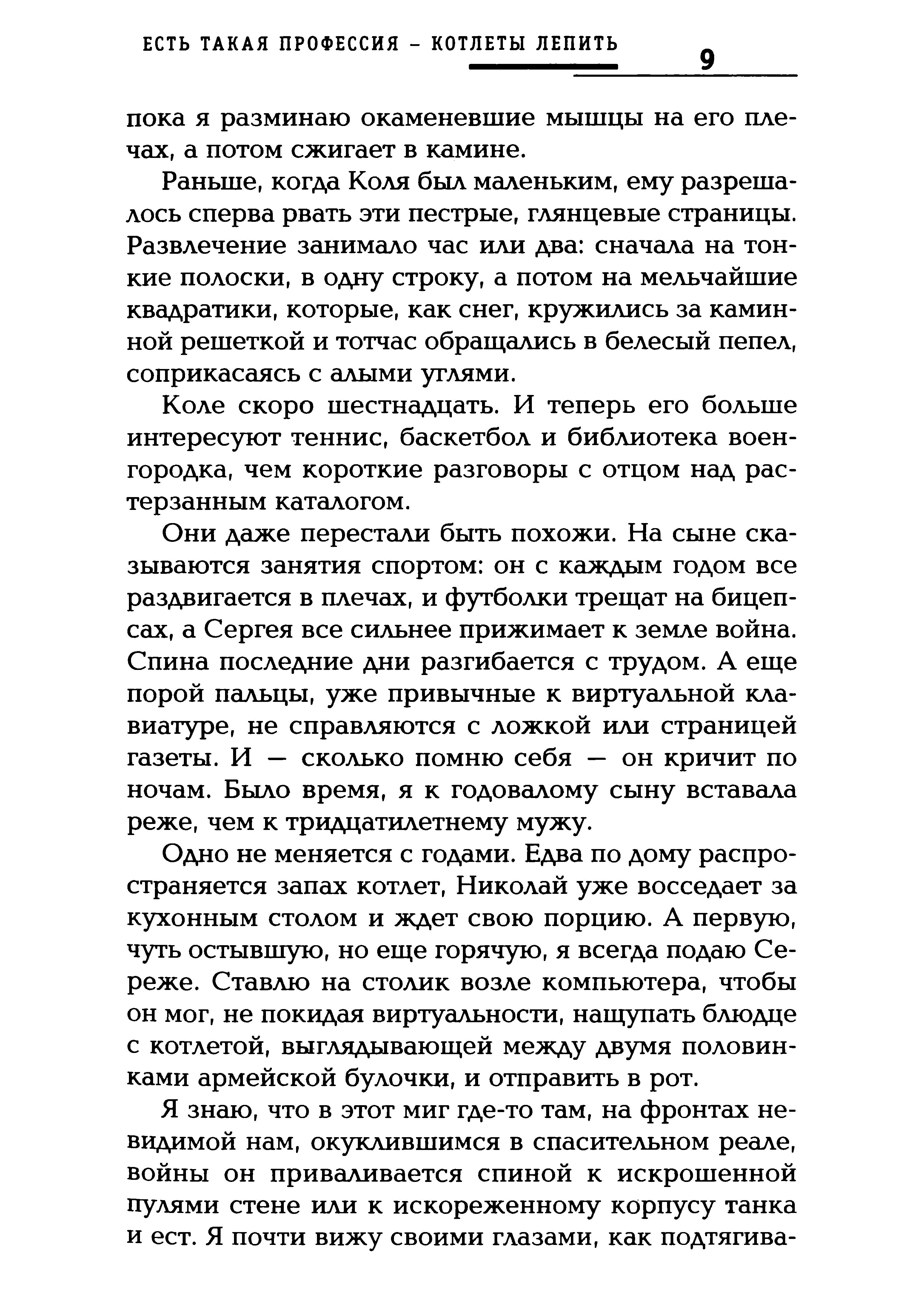 ЕСТЬ ТАКАЯ ПРОФЕССИЯ – КОТЛЕТЫ ЛЕПИТЬ 9

пока я разминаю окаменевшие мышцы на его плечах, а потом сжигает в камине.

Раньше, когда Коля был маленьким, ему разрешалось сперва рвать эти пестрые, глянцевые страницы. Развлечение занимало час или два: сначала на тонкие полоски, в одну строку, а потом на мельчайшие квадратики, которые, как снег, кружились за каминной решеткой и тотчас обращались в белесый пепел, соприкасаясь с алыми углями.

Коле скоро шестнадцать. И теперь его больше интересуют теннис, баскетбол и библиотека военгородка, чем короткие разговоры с отцом над растерзанным каталогом.

Они даже перестали быть похожи. На сыне сказываются занятия спортом: он с каждым годом все раздвигается в плечах, и футболки трещат на бицепсах, а Сергея все сильнее прижимает к земле война. Спина последние дни разгибается с трудом. А еще порой пальцы, уже привычные к виртуальной клавиатуре, не справляются с ложкой или страницей газеты. И — сколько помню себя — он кричит по ночам. Было время, я к годовалому сыну вставала реже, чем к тридцатилетнему мужу.

Одно не меняется с годами. Едва по дому распространяется запах котлет, Николай уже восседает за кухонным столом и ждет свою порцию. А первую, чуть остывшую, но еще горячую, я всегда подаю Сереже. Ставлю на столик возле компьютера, чтобы он мог, не покидая виртуальности, нащупать блюдце с котлетой, выглядывающей между двумя половинками армейской булочки, и отправить в рот.

Я знаю, что в этот миг где-то там, на фронтах невидимой нам, окуклившимся в спасительном реале, войны он приваливается спиной к искрошенной пулями стене или к искореженному корпусу танка и ест. Я почти вижу своими глазами, как подтягива-